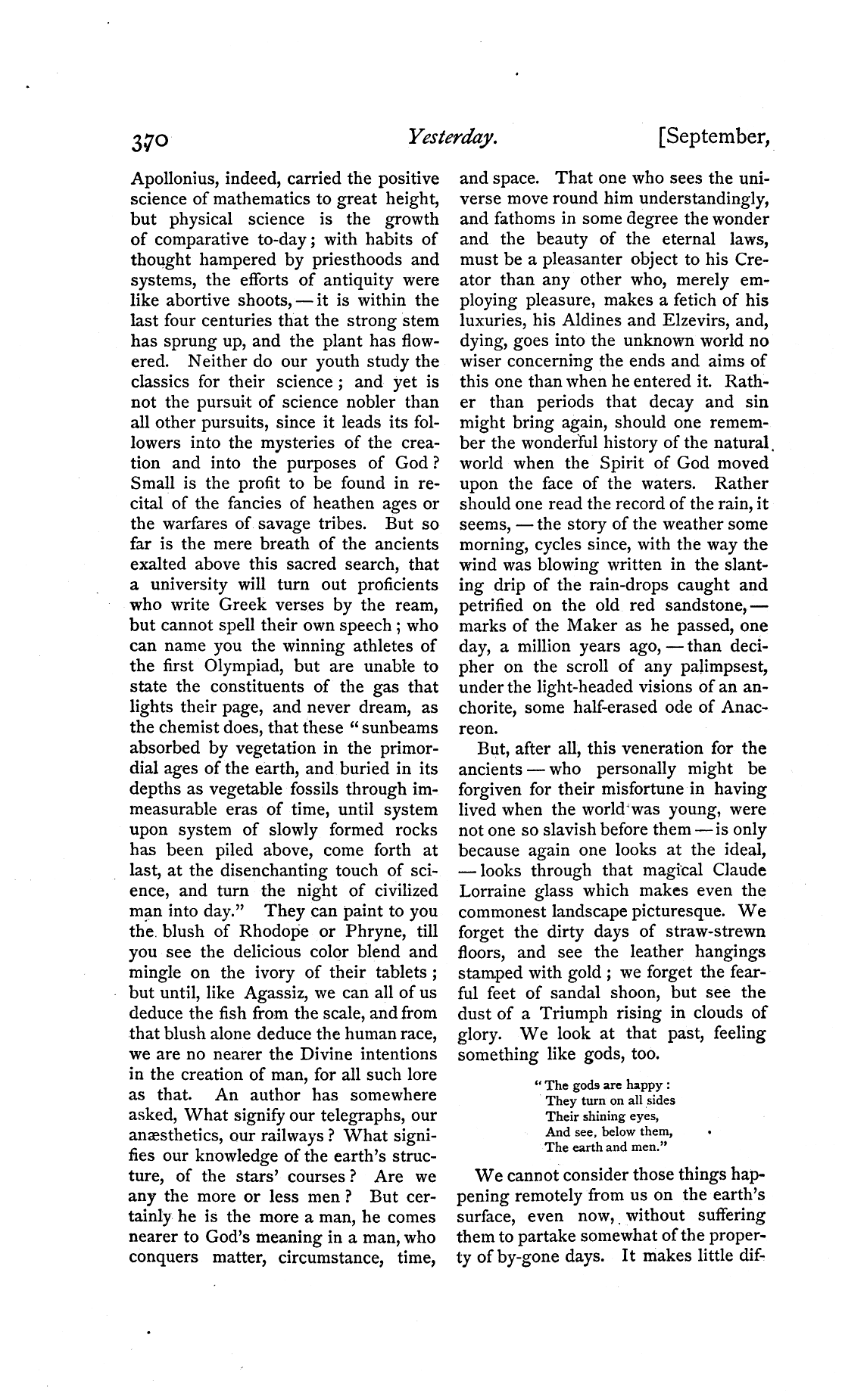 370 Yesterday. [September,

Apollonius, indeed, carried the positive science of mathematics to great height, but physical science is the growth of comparative to-day; with habits of thought hampered by priesthoods and systems, the efforts of antiquity were like abortive shoots, — it is within the last four centuries that the strong stem has sprung up, and the plant has flowered. Neither do our youth study the classics for their science; and yet is not the pursuit of science nobler than all other pursuits, since it leads its followers into the mysteries of the creation and into the purposes of God? Small is the profit to be found in recital of the fancies of heathen ages or the warfares of savage tribes. But so far is the mere breath of the ancients exalted above this sacred search, that a university will turn out proficients who write Greek verses by the ream, but cannot spell their own speech; who can name you the winning athletes of the first Olympiad, but are unable to state the constituents of the gas that lights their page, and never dream, as the chemist does, that these "sunbeams absorbed by vegetation in the primordial ages of the earth, and buried in its depths as vegetable fossils through immeasurable eras of time, until system upon system of slowly formed rocks has been piled above, come forth at last, at the disenchanting touch of science, and turn the night of civilized man into day." They can paint to you the blush of Rhodope or Phryne, till you see the delicious color blend and mingle on the ivory of their tablets; but until, like Agassiz, we can all of us deduce the fish from the scale, and from that blush alone deduce the human race, we are no nearer the Divine intentions in the creation of man, for all such lore as that. An author has somewhere asked, What signify our telegraphs, our anæsthetics, our railways? What signifies our knowledge of the earth's structure, of the stars' courses? Are we any the more or less men? But certainly he is the more a man, he comes nearer to God's meaning in a man, who conquers matter, circumstance, time, and space. That one who sees the universe move round him understandingly, and fathoms in some degree the wonder and the beauty of the eternal laws, must be a pleasanter object to his Creator than any other who, merely employing pleasure, makes a fetich of his luxuries, his Aldines and Elzevirs, and, dying, goes into the unknown world no wiser concerning the ends and aims of this one than when he entered it. Rather than periods that decay and sin might bring again, should one remember the wonderful history of the natural world when the Spirit of God moved upon the face of the waters. Rather should one read the record of the rain, it seems, — the story of the weather some morning, cycles since, with the way the wind was blowing written in the slanting drip of the rain-drops caught and petrified on the old red sandstone, — marks of the Maker as he passed, one day, a million years ago, — than decipher on the scroll of any palimpsest, under the light-headed visions of an anchorite, some half-erased ode of Anacreon.

But, after all, this veneration for the ancients — who personally might be forgiven for their misfortune in having lived when the world was young, were not one so slavish before them — is only because again one looks at the ideal, — looks through that magical Claude Lorraine glass which makes even the commonest landscape picturesque. We forget the dirty days of straw-strewn floors, and see the leather hangings stamped with gold; we forget the fearful feet of sandal shoon, but see the dust of a Triumph rising in clouds of glory. We look at that past, feeling something like gods, too.

"The gods are happy:
They turn on all sides
Their shining eyes,
And see, below them,
The earth and men."

We cannot consider those things happening remotely from us on the earth's surface, even now, without suffering them to partake somewhat of the property of by-gone days. It makes little dif-